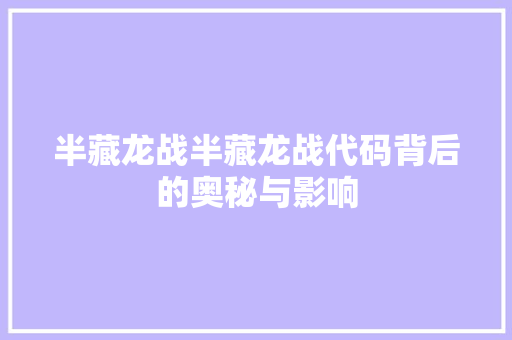 半藏龙战半藏龙战代码背后的奥秘与影响